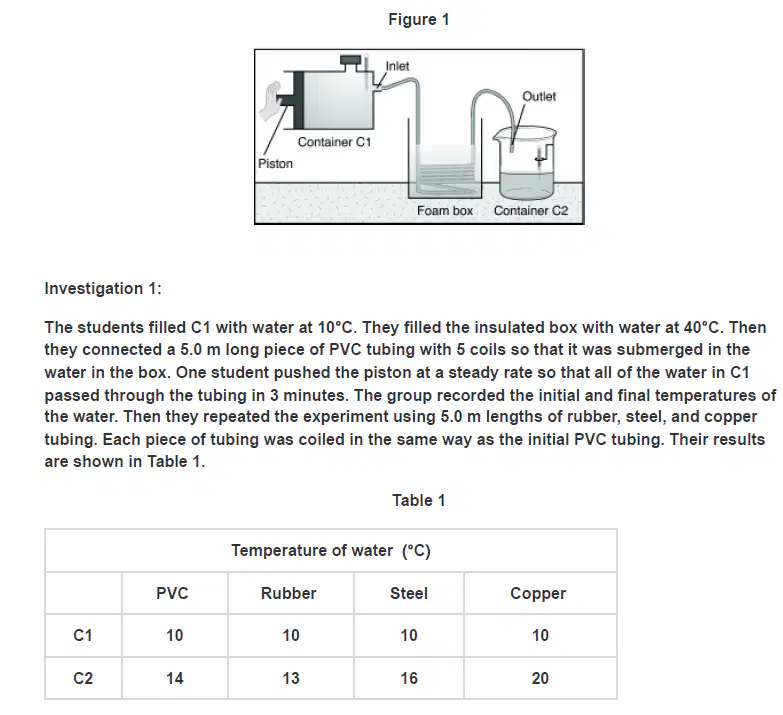 Figure 1

Inlet
Outlet
Container C1
Piston
Foam box
Container C2

Investigation 1:

The students filled C1 with water at 10°C. They filled the insulated box with water at 40°C. Then they connected a 5.0 m long piece of PVC tubing with 5 coils so that it was submerged in the water in the box. One student pushed the piston at a steady rate so that all of the water in C1 passed through the tubing in 3 minutes. The group recorded the initial and final temperatures of the water. Then they repeated the experiment using 5.0 m lengths of rubber, steel, and copper tubing. Each piece of tubing was coiled in the same way as the initial PVC tubing. Their results are shown in Table 1.

Table 1

| Temperature of water (°C) | | | | |
|---|---|---|---|---|
| | PVC | Rubber | Steel | Copper |
| C1 | 10 | 10 | 10 | 10 |
| C2 | 14 | 13 | 16 | 20 |